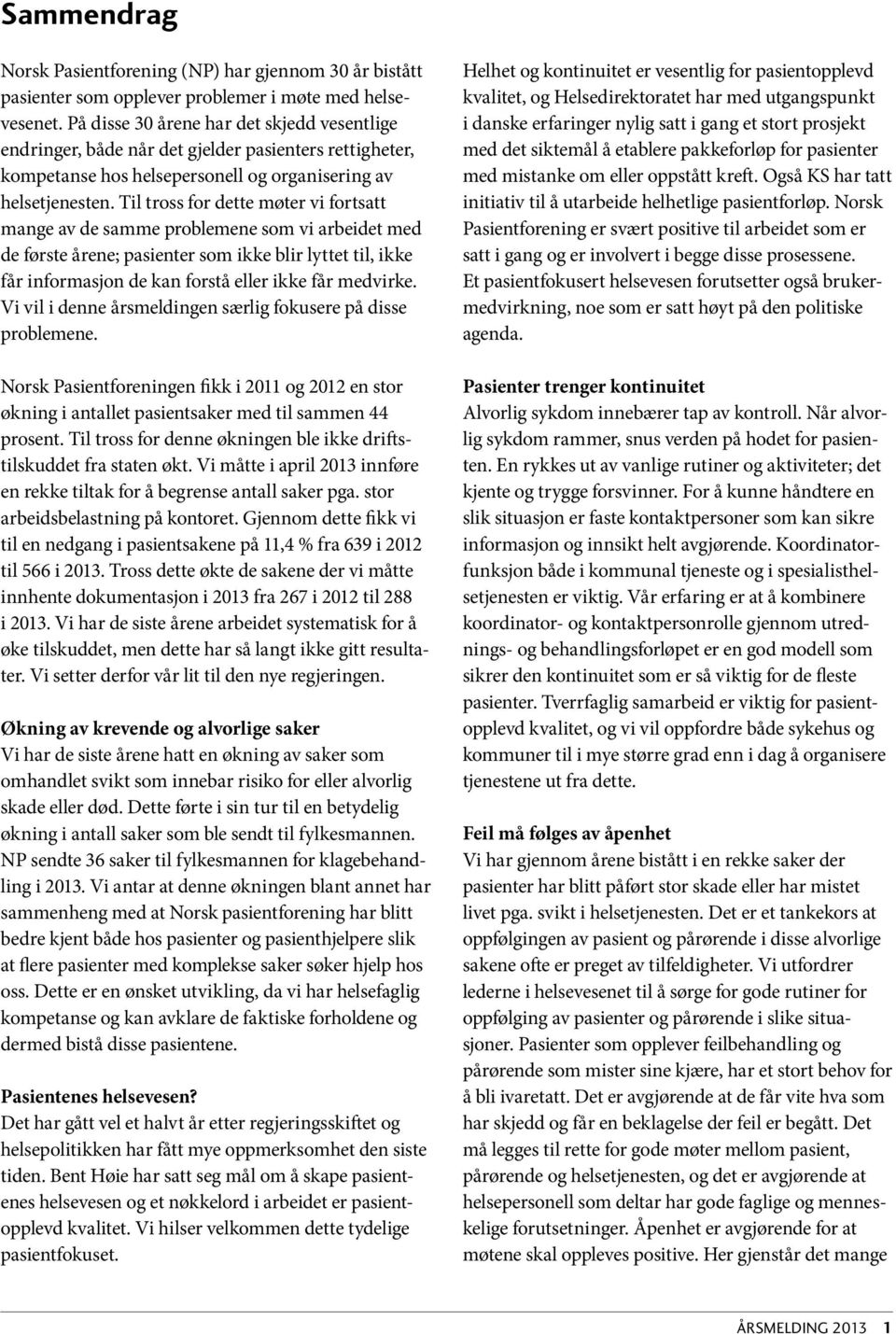 Sammendrag

Norsk Pasientforening (NP) har gjennom 30 år bistått pasienter som opplever problemer i møte med helsevesenet. På disse 30 årene har det skjedd vesentlige endringer, både når det gjelder pasienters rettigheter, kompetanse hos helsepersonell og organisering av helsetjenesten. Til tross for dette møter vi fortsatt mange av de samme problemene som vi arbeidet med de første årene; pasienter som ikke blir lyttet til, ikke får informasjon de kan forstå eller ikke får medvirke. Vi vil i denne årsmeldingen særlig fokusere på disse problemene.

Norsk Pasientforeningen fikk i 2011 og 2012 en stor økning i antallet pasientsaker med til sammen 44 prosent. Til tross for denne økningen ble ikke driftstilskuddet fra staten økt. Vi måtte i april 2013 innføre en rekke tiltak for å begrense antall saker pga. stor arbeidsbelastning på kontoret. Gjennom dette fikk vi til en nedgang i pasientsakene på 11,4 % fra 639 i 2012 til 566 i 2013. Tross dette økte de sakene der vi måtte innhente dokumentasjon i 2013 fra 267 i 2012 til 288 i 2013. Vi har de siste årene arbeidet systematisk for å øke tilskuddet, men dette har så langt ikke gitt resultater. Vi setter derfor vår lit til den nye regjeringen.

Økning av krevende og alvorlige saker
Vi har de siste årene hatt en økning av saker som omhandlet svikt som innebar risiko for eller alvorlig skade eller død. Dette førte i sin tur til en betydelig økning i antall saker som ble sendt til fylkesmannen. NP sendte 36 saker til fylkesmannen for klagebehandling i 2013. Vi antar at denne økningen blant annet har sammenheng med at Norsk pasientforening har blitt bedre kjent både hos pasienter og pasienthjelpere slik at flere pasienter med komplekse saker søker hjelp hos oss. Dette er en ønsket utvikling, da vi har helsefaglig kompetanse og kan avklare de faktiske forholdene og dermed bistå disse pasientene.

Pasientenes helsevesen?
Det har gått vel et halvt år etter regjeringsskiftet og helsepolitikken har fått mye oppmerksomhet den siste tiden. Bent Høie har satt seg mål om å skape pasientenes helsevesen og et nøkkelord i arbeidet er pasientopplevd kvalitet. Vi hilser velkommen dette tydelige pasientfokuset.

Helhet og kontinuitet er vesentlig for pasientopplevd kvalitet, og Helsedirektoratet har med utgangspunkt i danske erfaringer nylig satt i gang et stort prosjekt med det siktemål å etablere pakkeforløp for pasienter med mistanke om eller oppstått kreft. Også KS har tatt initiativ til å utarbeide helhetlige pasientforløp. Norsk Pasientforening er svært positive til arbeidet som er satt i gang og er involvert i begge disse prosessene. Et pasientfokusert helsevesen forutsetter også brukermedvirkning, noe som er satt høyt på den politiske agenda.

Pasienter trenger kontinuitet
Alvorlig sykdom innebærer tap av kontroll. Når alvorlig sykdom rammer, snus verden på hodet for pasienten. En rykkes ut av vanlige rutiner og aktiviteter; det kjente og trygge forsvinner. For å kunne håndtere en slik situasjon er faste kontaktpersoner som kan sikre informasjon og innsikt helt avgjørende. Koordinatorfunksjon både i kommunal tjeneste og i spesialisthelsetjenesten er viktig. Vår erfaring er at å kombinere koordinator- og kontaktpersonrolle gjennom utrednings- og behandlingsforløpet er en god modell som sikrer den kontinuitet som er så viktig for de fleste pasienter. Tverrfaglig samarbeid er viktig for pasientopplevd kvalitet, og vi vil oppfordre både sykehus og kommuner til i mye større grad enn i dag å organisere tjenestene ut fra dette.

Feil må følges av åpenhet
Vi har gjennom årene bistått i en rekke saker der pasienter har blitt påført stor skade eller har mistet livet pga. svikt i helsetjenesten. Det er et tankekors at oppfølgingen av pasient og pårørende i disse alvorlige sakene ofte er preget av tilfeldigheter. Vi utfordrer lederne i helsevesenet til å sørge for gode rutiner for oppfølging av pasienter og pårørende i slike situasjoner. Pasienter som opplever feilbehandling og pårørende som mister sine kjære, har et stort behov for å bli ivaretatt. Det er avgjørende at de får vite hva som har skjedd og får en beklagelse der feil er begått. Det må legges til rette for gode møter mellom pasient, pårørende og helsetjenesten, og det er avgjørende at helsepersonell som deltar har gode faglige og menneskelige forutsetninger. Åpenhet er avgjørende for at møtene skal oppleves positive. Her gjenstår det mange

ÅRSMELDING 2013 1